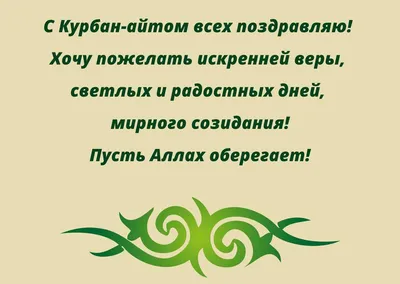 С Курбан-айтом всех поздравляю!
Хочу пожелать искренней веры,
светлых и радостных дней,
мирного созидания!
Пусть Аллах оберегает!